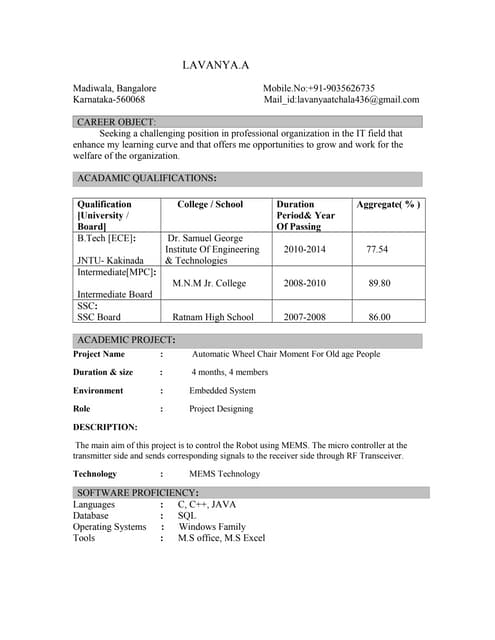 LAVANYA.A

Madiwala, Bangalore
Karnataka-560068

Mobile.No:+91-9035626735
Mail_id:lavanyaatchala436@gmail.com

CAREER OBJECT:

Seeking a challenging position in professional organization in the IT field that enhance my learning curve and that offers me opportunities to grow and work for the welfare of the organization.

ACADAMIC QUALIFICATIONS:

| Qualification [University / Board] | College / School | Duration Period& Year Of Passing | Aggregate( % ) |
|---|---|---|---|
| B.Tech [ECE]: JNTU- Kakinada | Dr. Samuel George Institute Of Engineering & Technologies | 2010-2014 | 77.54 |
| Intermediate[MPC]: Intermediate Board | M.N.M Jr. College | 2008-2010 | 89.80 |
| SSC: SSC Board | Ratnam High School | 2007-2008 | 86.00 |

ACADEMIC PROJECT:

Project Name : Automatic Wheel Chair Moment For Old age People

Duration & size : 4 months, 4 members

Environment : Embedded System

Role : Project Designing

DESCRIPTION:

The main aim of this project is to control the Robot using MEMS. The micro controller at the transmitter side and sends corresponding signals to the receiver side through RF Transceiver.

Technology : MEMS Technology

SOFTWARE PROFICIENCY:

Languages : C, C++, JAVA
Database : SQL
Operating Systems : Windows Family
Tools : M.S office, M.S Excel